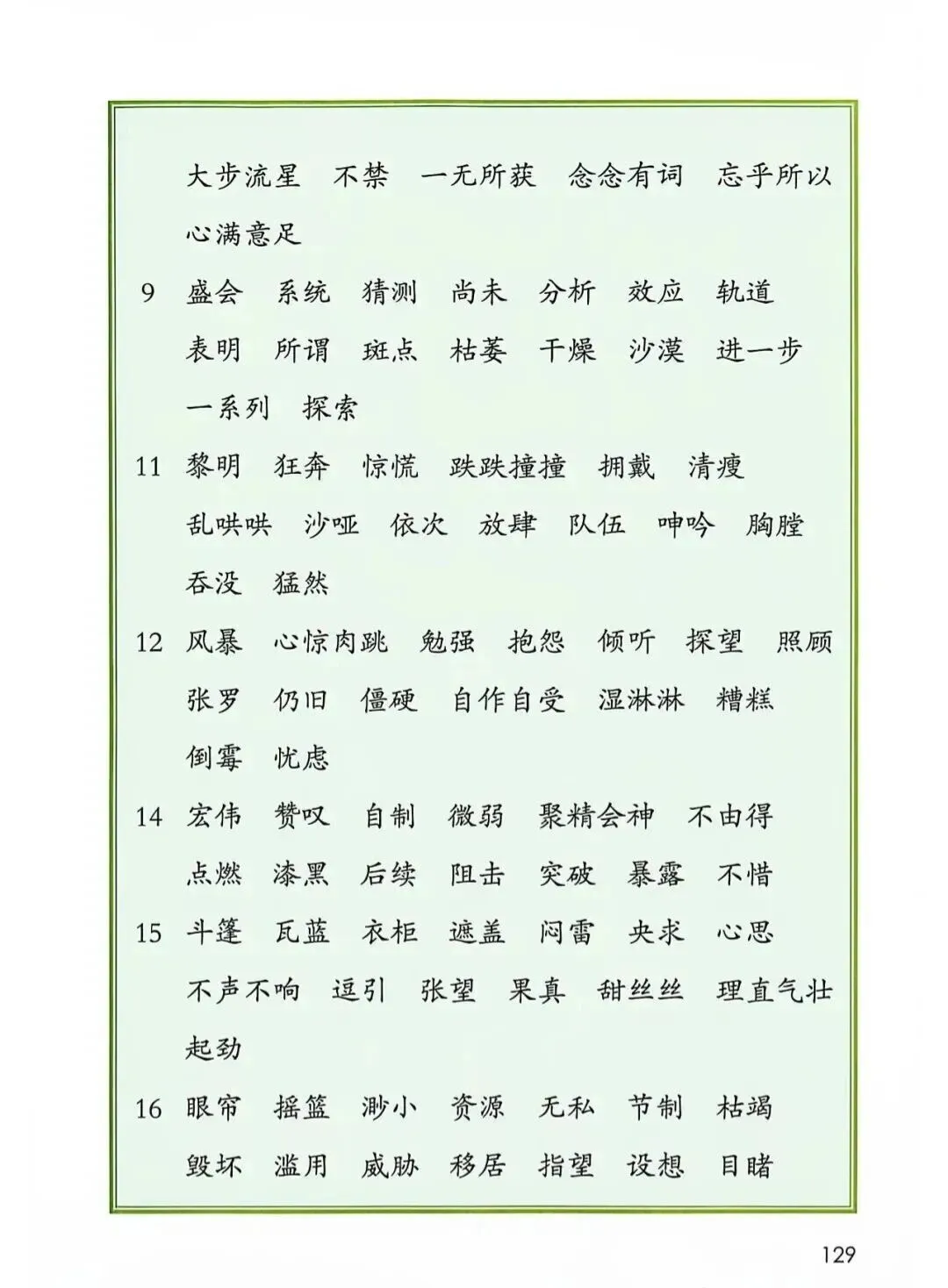 大步流星　不禁　一无所获　念念有词　忘乎所以　心满意足

9　盛会　系统　猜测　尚未　分析　效应　轨道　表明　所谓　斑点　枯萎　干燥　沙漠　进一步　一系列　探索

11　黎明　狂奔　惊慌　跌跌撞撞　拥戴　清瘦　乱哄哄　沙哑　依次　放肆　队伍　呻吟　胸膛　吞没　猛然

12　风暴　心惊肉跳　勉强　抱怨　倾听　探望　照顾　张罗　仍旧　僵硬　自作自受　湿淋淋　糟糕　倒霉　忧虑

14　宏伟　赞叹　自制　微弱　聚精会神　不由得　点燃　漆黑　后续　阻击　突破　暴露　不惜

15　斗篷　瓦蓝　衣柜　遮盖　闷雷　央求　心思　不声不响　逗引　张望　果真　甜丝丝　理直气壮　起劲

16　眼帘　摇篮　渺小　资源　无私　节制　枯竭　毁坏　滥用　威胁　移居　指望　设想　目睹

129